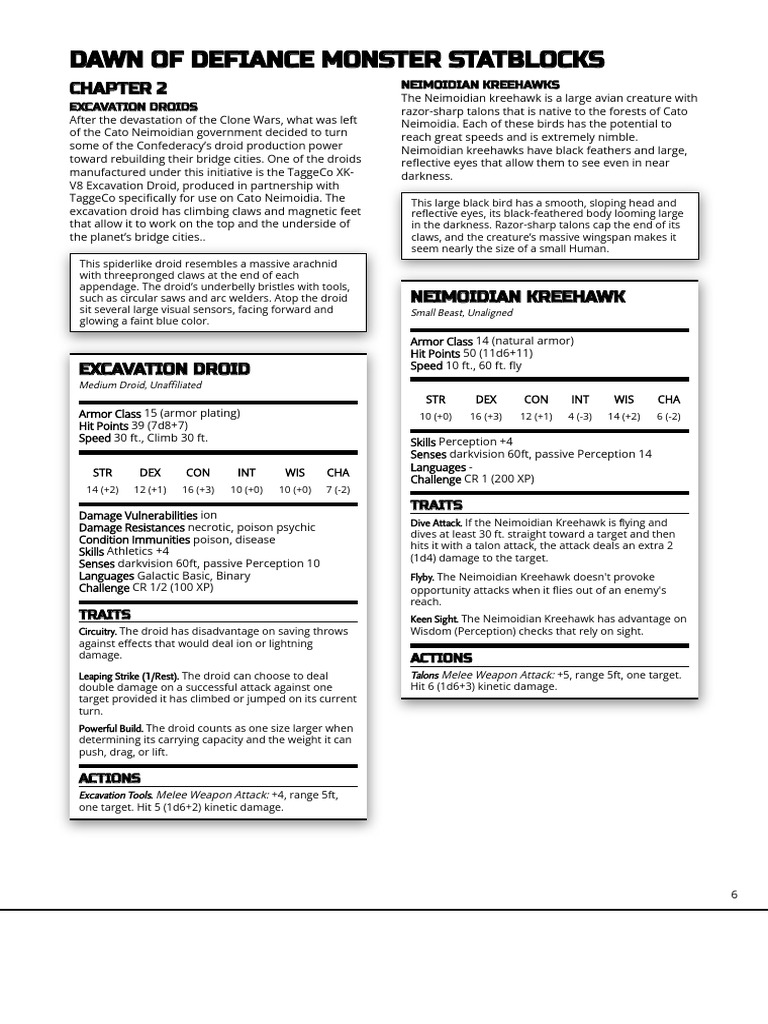 DAWN OF DEFIANCE MONSTER STATBLOCKS

CHAPTER 2

EXCAVATION DROIDS

After the devastation of the Clone Wars, what was left of the Cato Neimoidian government decided to turn some of the Confederacy's droid production power toward rebuilding their bridge cities. One of the droids manufactured under this initiative is the TaggeCo XK-V8 Excavation Droid, produced in partnership with TaggeCo specifically for use on Cato Neimoidia. The excavation droid has climbing claws and magnetic feet that allow it to work on the top and the underside of the planet's bridge cities..

This spiderlike droid resembles a massive arachnid with threepronged claws at the end of each appendage. The droid's underbelly bristles with tools, such as circular saws and arc welders. Atop the droid sit several large visual sensors, facing forward and glowing a faint blue color.

EXCAVATION DROID

Medium Droid, Unaffiliated

Armor Class 15 (armor plating)
Hit Points 39 (7d8+7)
Speed 30 ft., Climb 30 ft.

| STR | DEX | CON | INT | WIS | CHA |
|---|---|---|---|---|---|
| 14 (+2) | 12 (+1) | 16 (+3) | 10 (+0) | 10 (+0) | 7 (-2) |

Damage Vulnerabilities ion
Damage Resistances necrotic, poison psychic
Condition Immunities poison, disease
Skills Athletics +4
Senses darkvision 60ft, passive Perception 10
Languages Galactic Basic, Binary
Challenge CR 1/2 (100 XP)

TRAITS

Circuitry. The droid has disadvantage on saving throws against effects that would deal ion or lightning damage.

Leaping Strike (1/Rest). The droid can choose to deal double damage on a successful attack against one target provided it has climbed or jumped on its current turn.

Powerful Build. The droid counts as one size larger when determining its carrying capacity and the weight it can push, drag, or lift.

ACTIONS

Excavation Tools. Melee Weapon Attack: +4, range 5ft, one target. Hit 5 (1d6+2) kinetic damage.

NEIMOIDIAN KREEHAWKS

The Neimoidian kreehawk is a large avian creature with razor-sharp talons that is native to the forests of Cato Neimoidia. Each of these birds has the potential to reach great speeds and is extremely nimble. Neimoidian kreehawks have black feathers and large, reflective eyes that allow them to see even in near darkness.

This large black bird has a smooth, sloping head and reflective eyes, its black-feathered body looming large in the darkness. Razor-sharp talons cap the end of its claws, and the creature's massive wingspan makes it seem nearly the size of a small Human.

NEIMOIDIAN KREEHAWK

Small Beast, Unaligned

Armor Class 14 (natural armor)
Hit Points 50 (11d6+11)
Speed 10 ft., 60 ft. fly

| STR | DEX | CON | INT | WIS | CHA |
|---|---|---|---|---|---|
| 10 (+0) | 16 (+3) | 12 (+1) | 4 (-3) | 14 (+2) | 6 (-2) |

Skills Perception +4
Senses darkvision 60ft, passive Perception 14
Languages -
Challenge CR 1 (200 XP)

TRAITS

Dive Attack. If the Neimoidian Kreehawk is flying and dives at least 30 ft. straight toward a target and then hits it with a talon attack, the attack deals an extra 2 (1d4) damage to the target.

Flyby. The Neimoidian Kreehawk doesn't provoke opportunity attacks when it flies out of an enemy's reach.

Keen Sight. The Neimoidian Kreehawk has advantage on Wisdom (Perception) checks that rely on sight.

ACTIONS

Talons Melee Weapon Attack: +5, range 5ft, one target. Hit 6 (1d6+3) kinetic damage.

6